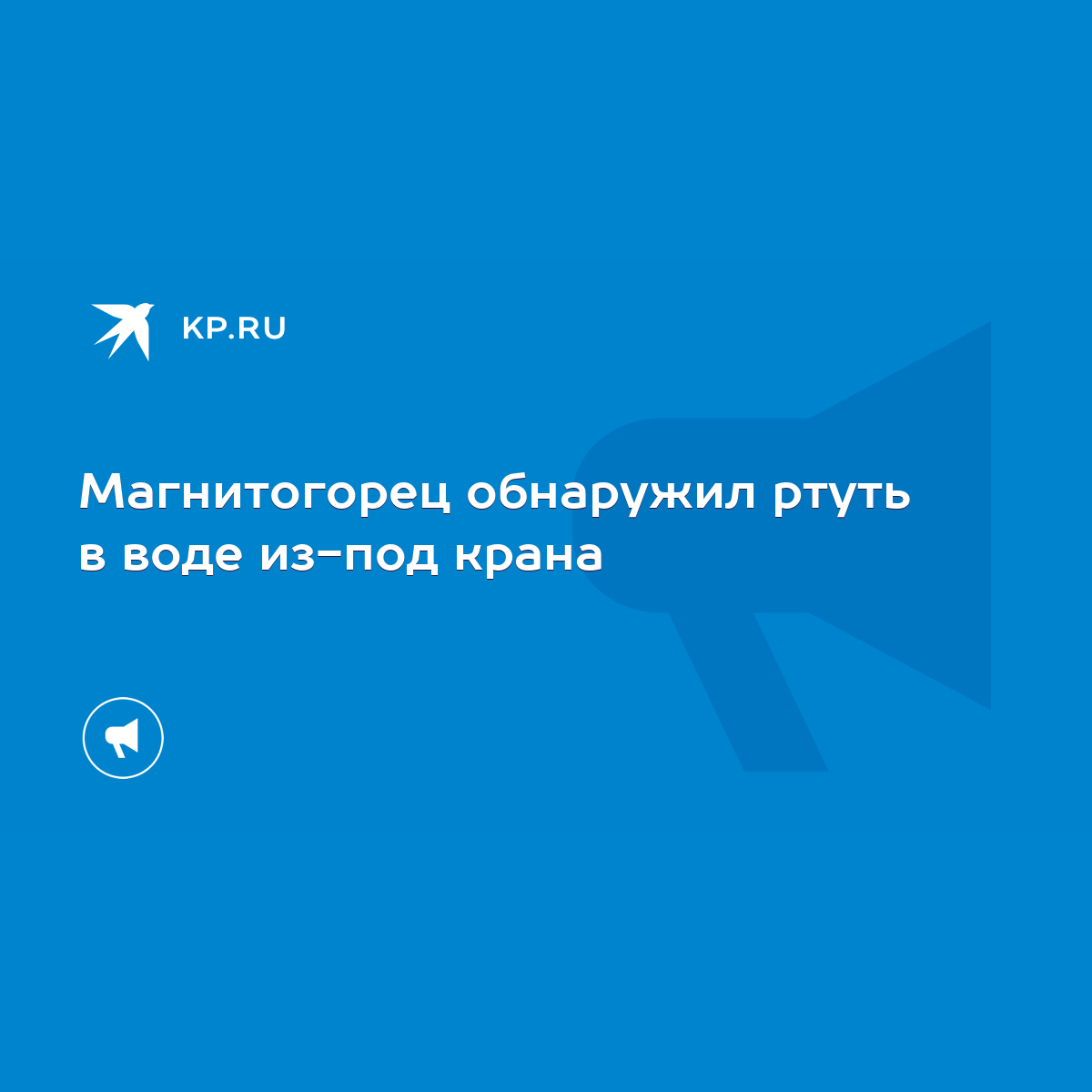 KP.RU

Магнитогорец обнаружил ртуть в воде из-под крана